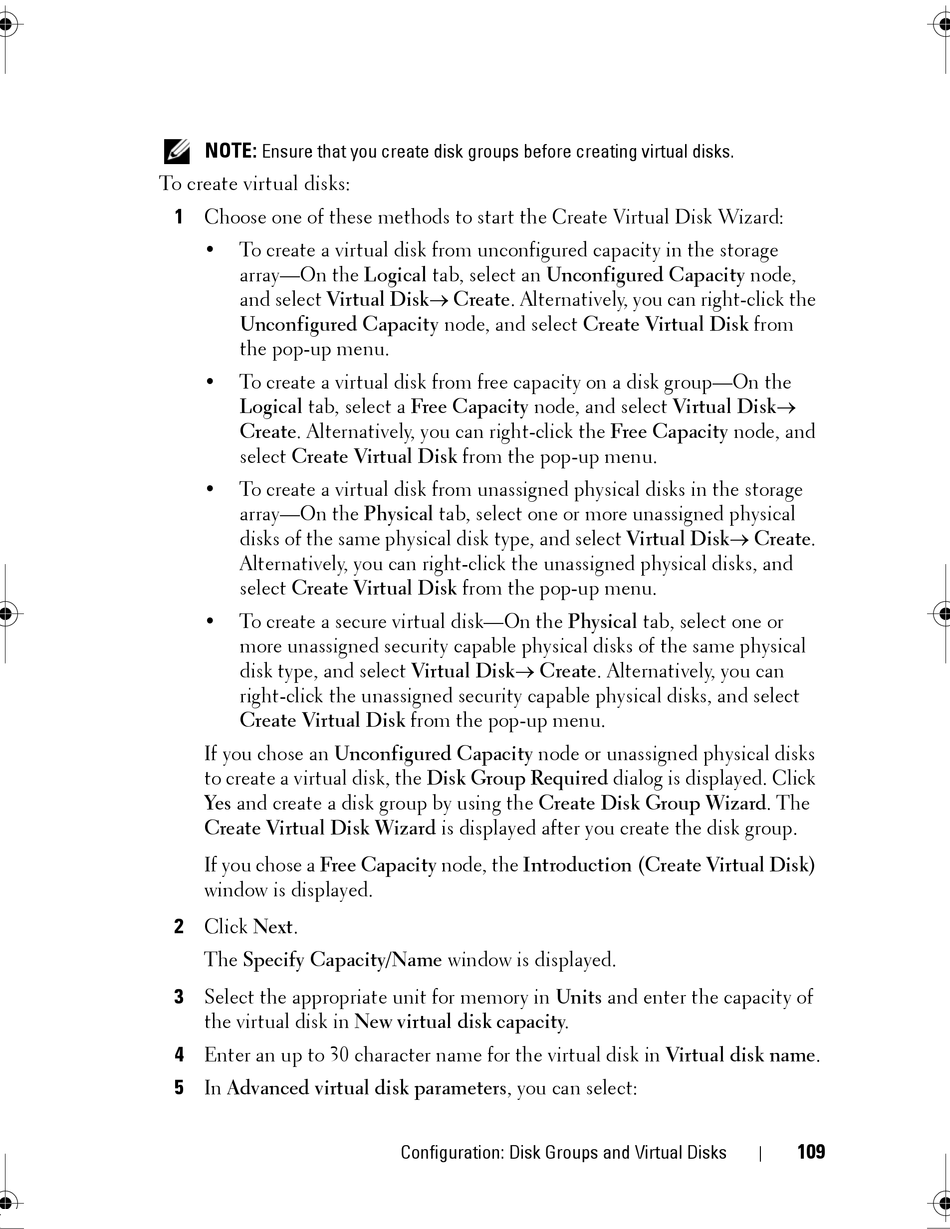 NOTE: Ensure that you create disk groups before creating virtual disks.

To create virtual disks:

1 Choose one of these methods to start the Create Virtual Disk Wizard:

• To create a virtual disk from unconfigured capacity in the storage array—On the Logical tab, select an Unconfigured Capacity node, and select Virtual Disk→ Create. Alternatively, you can right-click the Unconfigured Capacity node, and select Create Virtual Disk from the pop-up menu.

• To create a virtual disk from free capacity on a disk group—On the Logical tab, select a Free Capacity node, and select Virtual Disk→ Create. Alternatively, you can right-click the Free Capacity node, and select Create Virtual Disk from the pop-up menu.

• To create a virtual disk from unassigned physical disks in the storage array—On the Physical tab, select one or more unassigned physical disks of the same physical disk type, and select Virtual Disk→ Create. Alternatively, you can right-click the unassigned physical disks, and select Create Virtual Disk from the pop-up menu.

• To create a secure virtual disk—On the Physical tab, select one or more unassigned security capable physical disks of the same physical disk type, and select Virtual Disk→ Create. Alternatively, you can right-click the unassigned security capable physical disks, and select Create Virtual Disk from the pop-up menu.

If you chose an Unconfigured Capacity node or unassigned physical disks to create a virtual disk, the Disk Group Required dialog is displayed. Click Yes and create a disk group by using the Create Disk Group Wizard. The Create Virtual Disk Wizard is displayed after you create the disk group.

If you chose a Free Capacity node, the Introduction (Create Virtual Disk) window is displayed.

2 Click Next.

The Specify Capacity/Name window is displayed.

3 Select the appropriate unit for memory in Units and enter the capacity of the virtual disk in New virtual disk capacity.

4 Enter an up to 30 character name for the virtual disk in Virtual disk name.

5 In Advanced virtual disk parameters, you can select:

Configuration: Disk Groups and Virtual Disks | 109